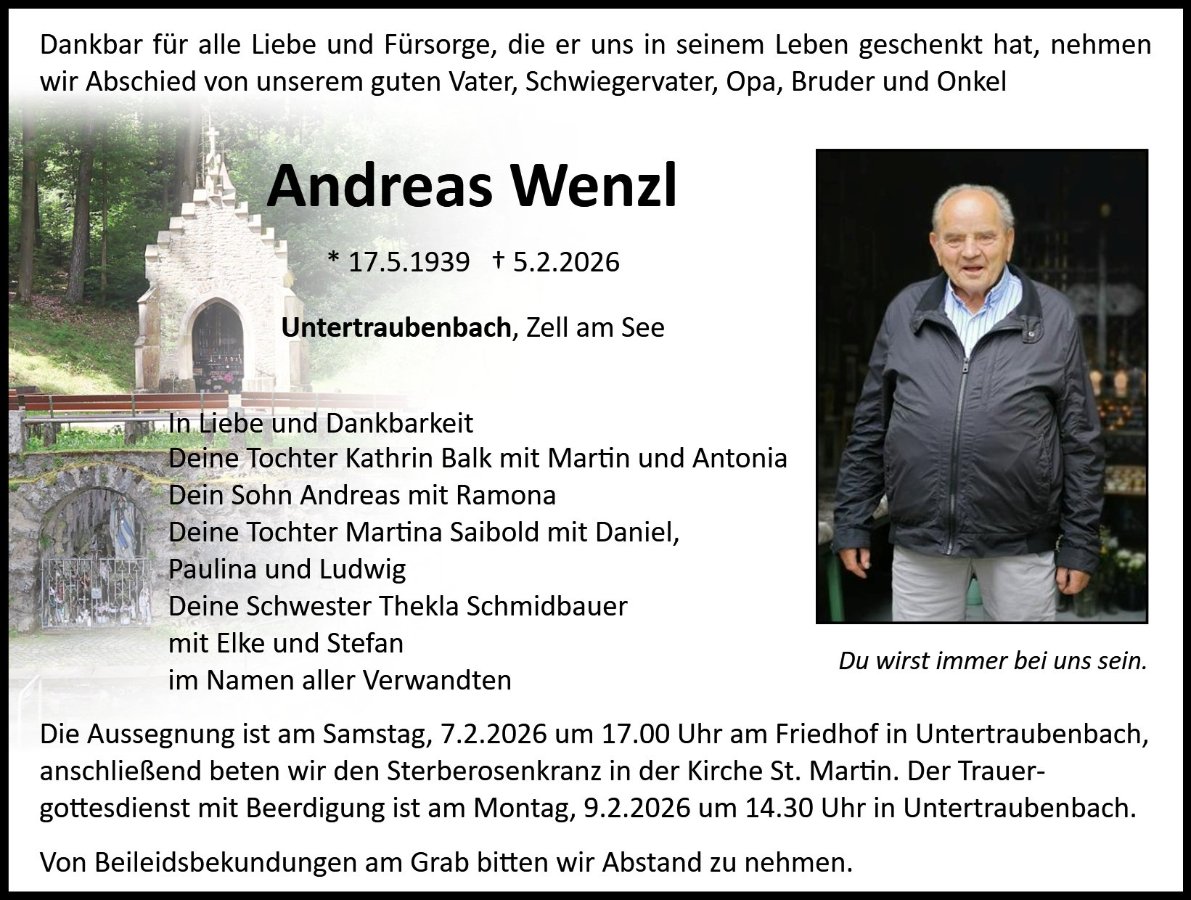 Dankbar für alle Liebe und Fürsorge, die er uns in seinem Leben geschenkt hat, nehmen wir Abschied von unserem guten Vater, Schwiegervater, Opa, Bruder und Onkel

Andreas Wenzl

* 17.5.1939 † 5.2.2026

Untertraubenbach, Zell am See

In Liebe und Dankbarkeit
Deine Tochter Kathrin Balk mit Martin und Antonia
Dein Sohn Andreas mit Ramona
Deine Tochter Martina Saibold mit Daniel, Paulina und Ludwig
Deine Schwester Thekla Schmidbauer mit Elke und Stefan
im Namen aller Verwandten

Du wirst immer bei uns sein.

Die Aussegnung ist am Samstag, 7.2.2026 um 17.00 Uhr am Friedhof in Untertraubenbach, anschließend beten wir den Sterberosenkranz in der Kirche St. Martin. Der Trauergottesdienst mit Beerdigung ist am Montag, 9.2.2026 um 14.30 Uhr in Untertraubenbach.

Von Beileidsbekundungen am Grab bitten wir Abstand zu nehmen.